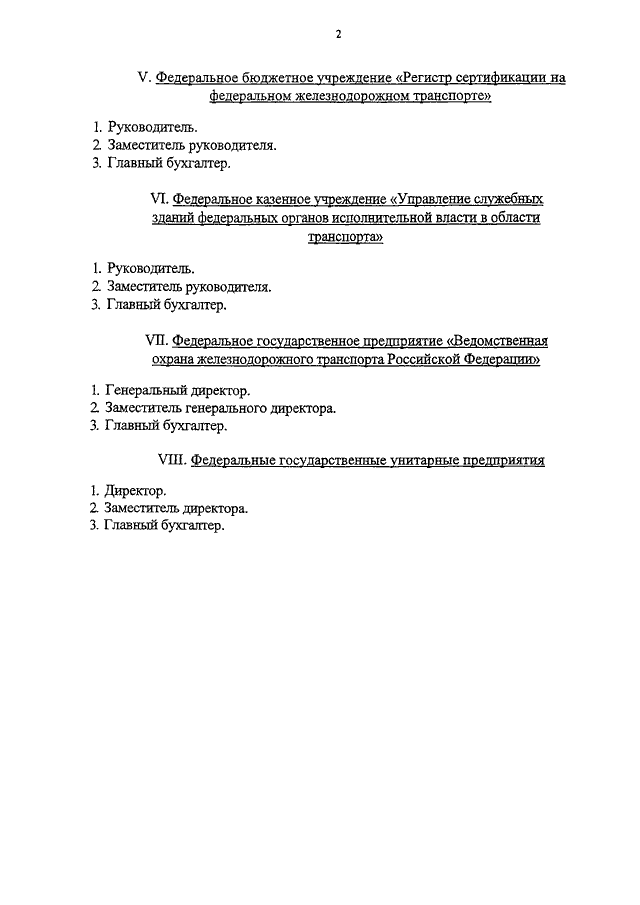 2

V. Федеральное бюджетное учреждение «Регистр сертификации на федеральном железнодорожном транспорте»

1. Руководитель.
2. Заместитель руководителя.
3. Главный бухгалтер.

VI. Федеральное казенное учреждение «Управление служебных зданий федеральных органов исполнительной власти в области транспорта»

1. Руководитель.
2. Заместитель руководителя.
3. Главный бухгалтер.

VII. Федеральное государственное предприятие «Ведомственная охрана железнодорожного транспорта Российской Федерации»

1. Генеральный директор.
2. Заместитель генерального директора.
3. Главный бухгалтер.

VIII. Федеральные государственные унитарные предприятия

1. Директор.
2. Заместитель директора.
3. Главный бухгалтер.